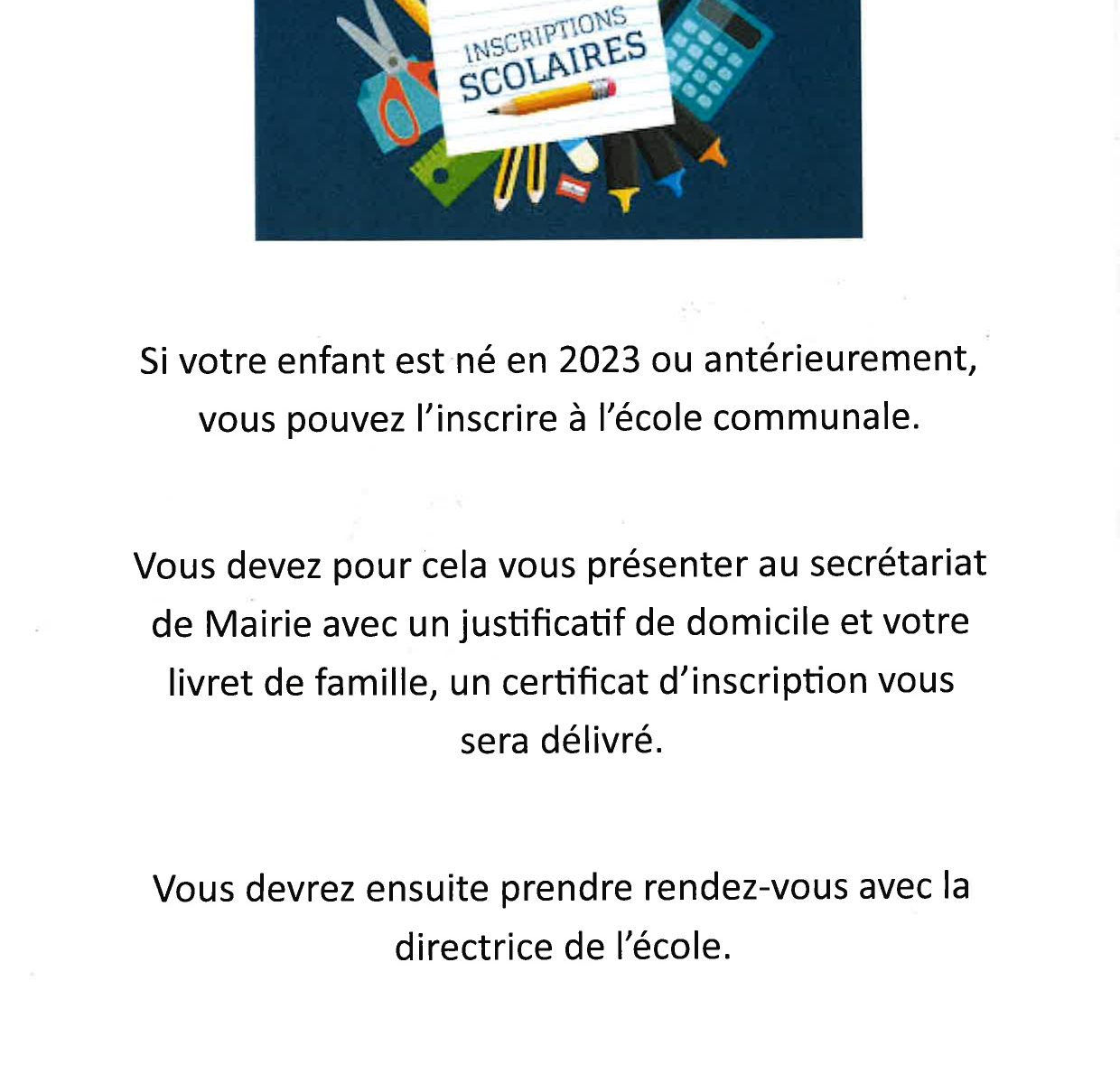 INSCRIPTIONS SCOLAIRES

Si votre enfant est né en 2023 ou antérieurement, vous pouvez l'inscrire à l'école communale.

Vous devez pour cela vous présenter au secrétariat de Mairie avec un justificatif de domicile et votre livret de famille, un certificat d'inscription vous sera délivré.

Vous devrez ensuite prendre rendez-vous avec la directrice de l'école.